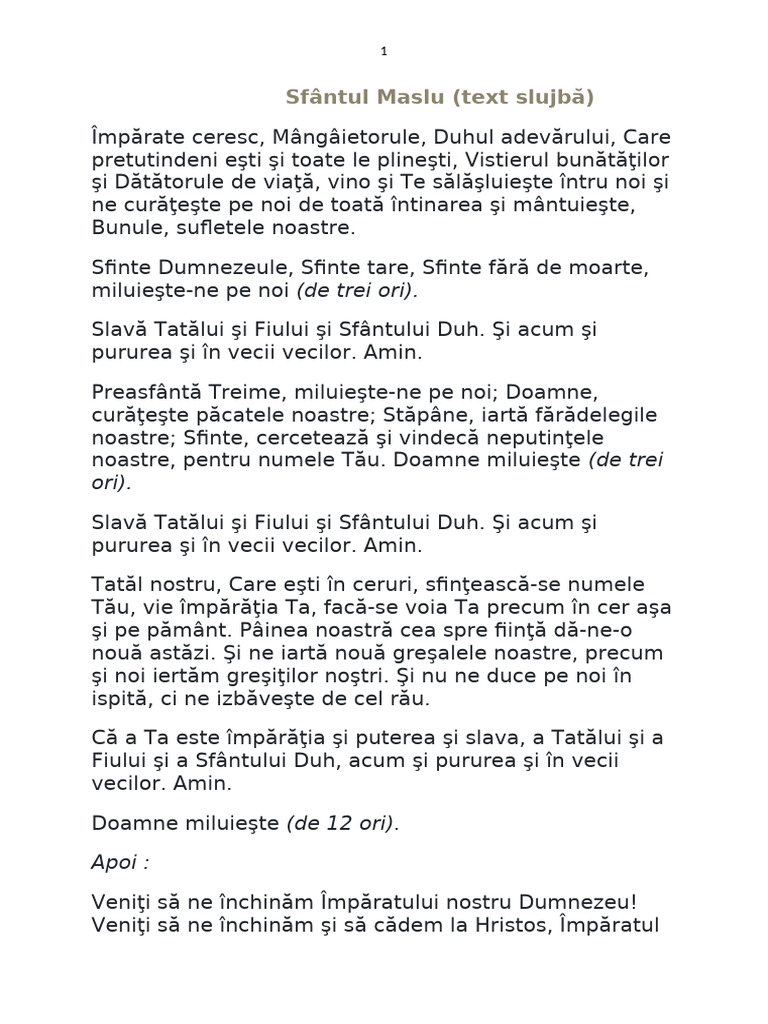 1

Sfântul Maslu (text slujbă)

Împărate ceresc, Mângâietorule, Duhul adevărului, Care pretutindeni eşti şi toate le plineşti, Vistierul bunătăţilor şi Dătătorule de viaţă, vino şi Te sălăşluieşte întru noi şi ne curăţeşte pe noi de toată întinarea şi mântuieşte, Bunule, sufletele noastre.

Sfinte Dumnezeule, Sfinte tare, Sfinte fără de moarte, miluieşte-ne pe noi (de trei ori).

Slavă Tatălui şi Fiului şi Sfântului Duh. Şi acum şi pururea şi în vecii vecilor. Amin.

Preasfântă Treime, miluieşte-ne pe noi; Doamne, curăţeşte păcatele noastre; Stăpâne, iartă fărădelegile noastre; Sfinte, cercetează şi vindecă neputinţele noastre, pentru numele Tău. Doamne miluieşte (de trei ori).

Slavă Tatălui şi Fiului şi Sfântului Duh. Şi acum şi pururea şi în vecii vecilor. Amin.

Tatăl nostru, Care eşti în ceruri, sfinţească-se numele Tău, vie împărăţia Ta, facă-se voia Ta precum în cer aşa şi pe pământ. Pâinea noastră cea spre fiinţă dă-ne-o nouă astăzi. Şi ne iartă nouă greşalele noastre, precum şi noi iertăm greşiţilor noştri. Şi nu ne duce pe noi în ispită, ci ne izbăveşte de cel rău.

Că a Ta este împărăţia şi puterea şi slava, a Tatălui şi a Fiului şi a Sfântului Duh, acum şi pururea şi în vecii vecilor. Amin.

Doamne miluieşte (de 12 ori).

Apoi :

Veniţi să ne închinăm Împăratului nostru Dumnezeu! Veniţi să ne închinăm şi să cădem la Hristos, Împăratul